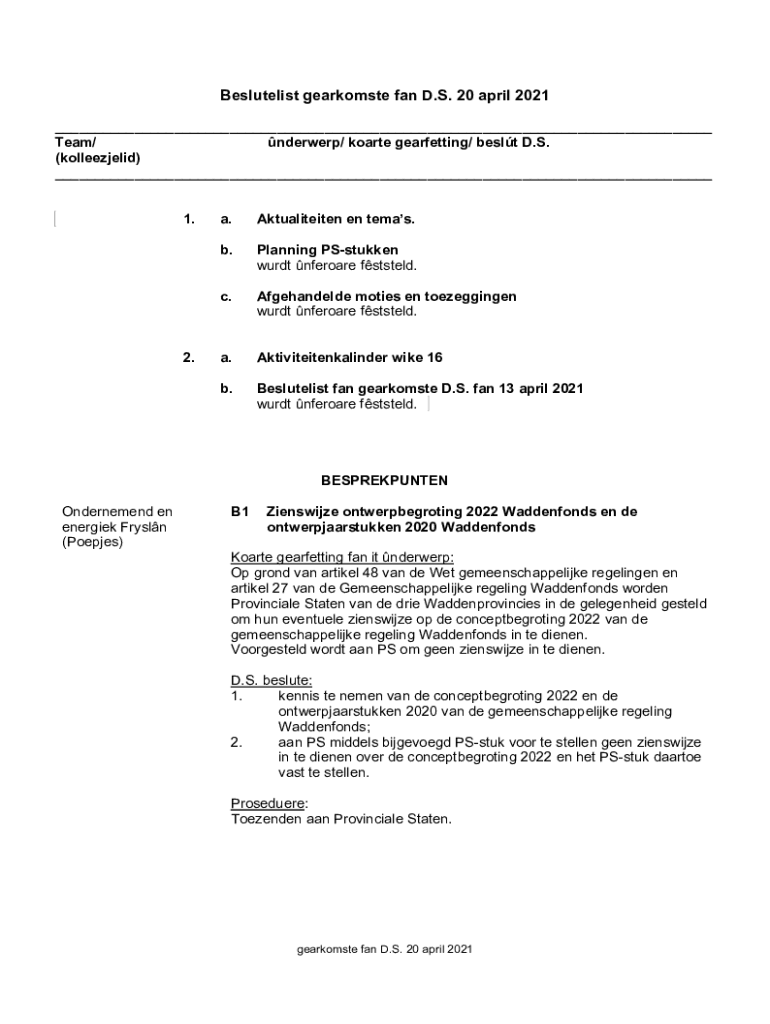 Beslutelist gearkomste fan D.S. 20 april 2021

Team/ (kolleezjelid)

ûnderwerp/ koarte gearfetting/ beslút D.S.

1. a. Aktualiteiten en tema's.

b. Planning PS-stukken
wurdt ûnferoare fêststeld.

c. Afgehandelde moties en toezeggingen
wurdt ûnferoare fêststeld.

2. a. Aktiviteitenkalinder wike 16

b. Beslutelist fan gearkomste D.S. fan 13 april 2021
wurdt ûnferoare fêststeld.

BESPREKPUNTEN

Ondernemend en energiek Fryslân (Poepjes)

B1 Zienswijze ontwerpbegroting 2022 Waddenfonds en de ontwerpjaarstukken 2020 Waddenfonds

Koarte gearfetting fan it ûnderwerp:
Op grond van artikel 48 van de Wet gemeenschappelijke regelingen en artikel 27 van de Gemeenschappelijke regeling Waddenfonds worden Provinciale Staten van de drie Waddenprovincies in de gelegenheid gesteld om hun eventuele zienswijze op de conceptbegroting 2022 van de gemeenschappelijke regeling Waddenfonds in te dienen.
Voorgesteld wordt aan PS om geen zienswijze in te dienen.

D.S. beslute:
1. kennis te nemen van de conceptbegroting 2022 en de ontwerpjaarstukken 2020 van de gemeenschappelijke regeling Waddenfonds;
2. aan PS middels bijgevoegd PS-stuk voor te stellen geen zienswijze in te dienen over de conceptbegroting 2022 en het PS-stuk daartoe vast te stellen.

Proseduere:
Toezenden aan Provinciale Staten.

gearkomste fan D.S. 20 april 2021